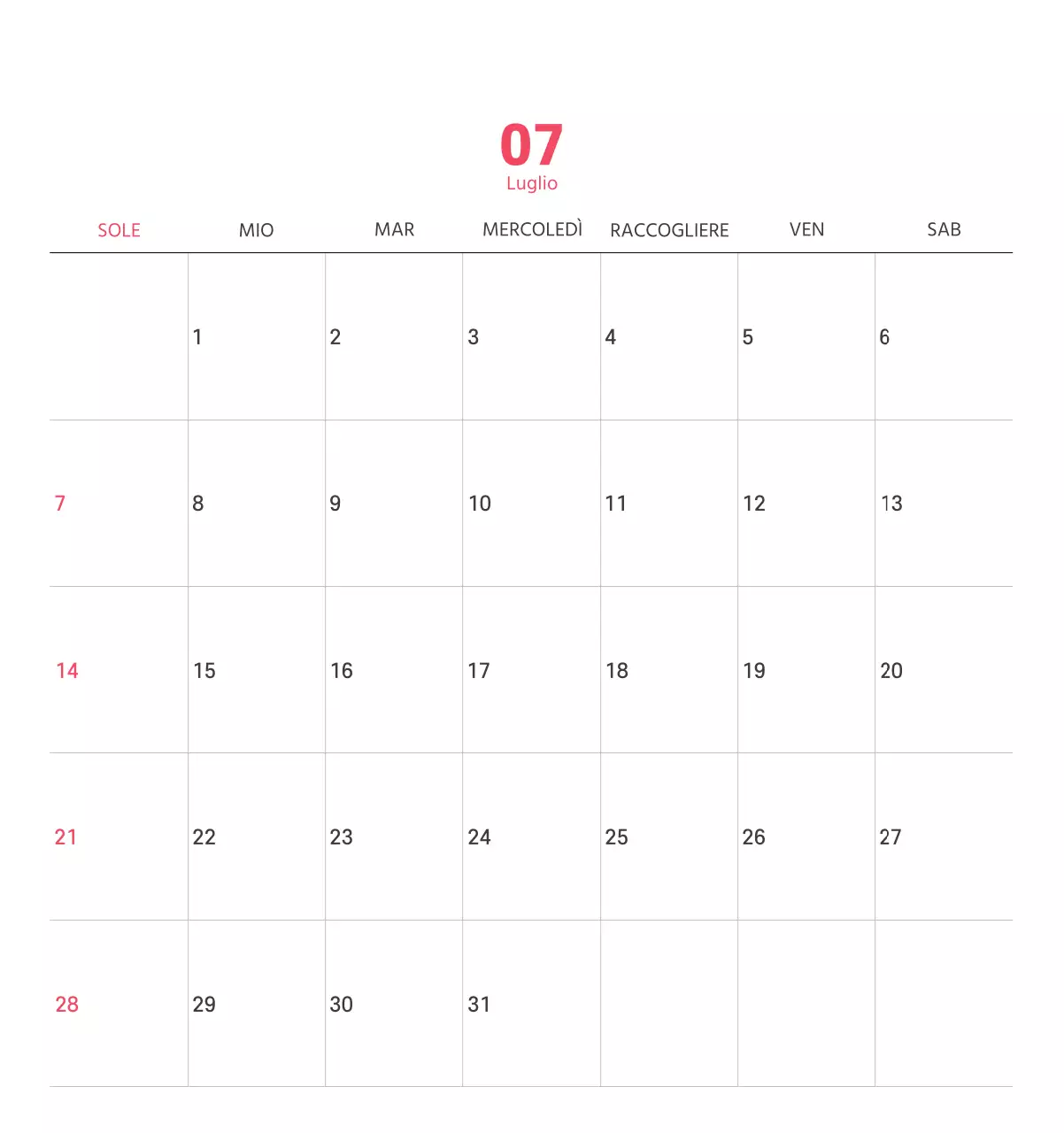 07
Luglio

| SOLE | MIO | MAR | MERCOLEDÌ | RACCOGLIERE | VEN | SAB |
|---|---|---|---|---|---|---|
| | 1 | 2 | 3 | 4 | 5 | 6 |
| 7 | 8 | 9 | 10 | 11 | 12 | 13 |
| 14 | 15 | 16 | 17 | 18 | 19 | 20 |
| 21 | 22 | 23 | 24 | 25 | 26 | 27 |
| 28 | 29 | 30 | 31 | | | |